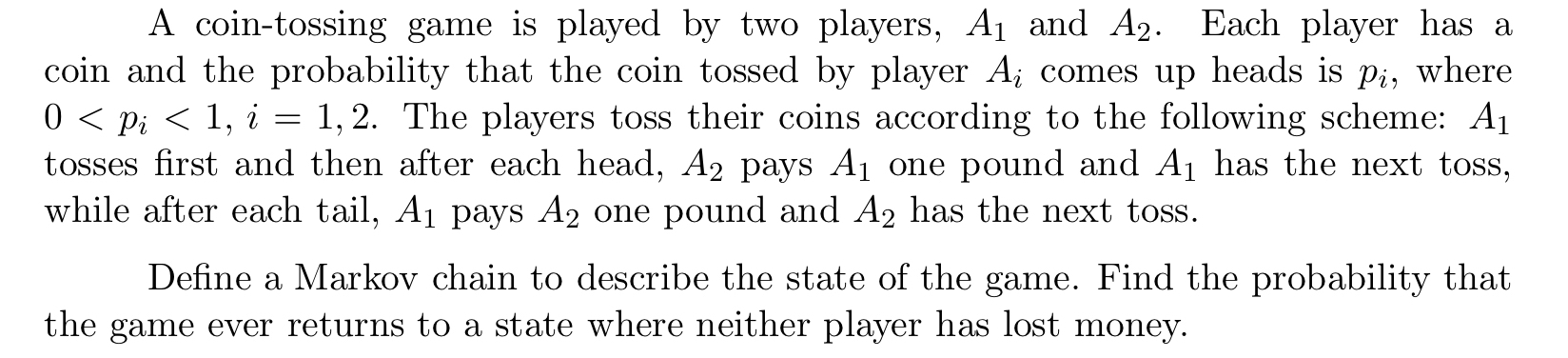 A coin-tossing game is played by two players, $A_1$ and $A_2$. Each player has a coin and the probability that the coin tossed by player $A_i$ comes up heads is $p_i$, where $0 < p_i < 1$, $i = 1, 2$. The players toss their coins according to the following scheme: $A_1$ tosses first and then after each head, $A_2$ pays $A_1$ one pound and $A_1$ has the next toss, while after each tail, $A_1$ pays $A_2$ one pound and $A_2$ has the next toss.

Define a Markov chain to describe the state of the game. Find the probability that the game ever returns to a state where neither player has lost money.